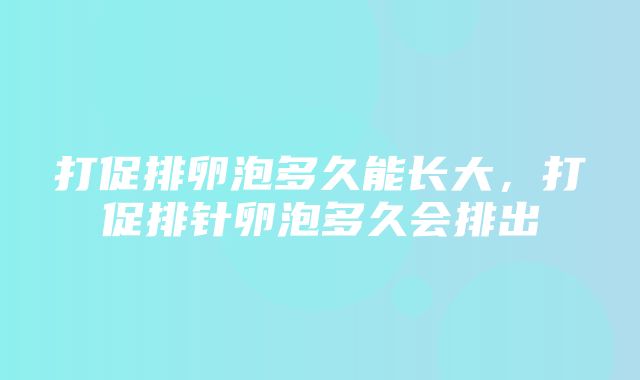 打促排卵泡多久能长大，打促排针卵泡多久会排出